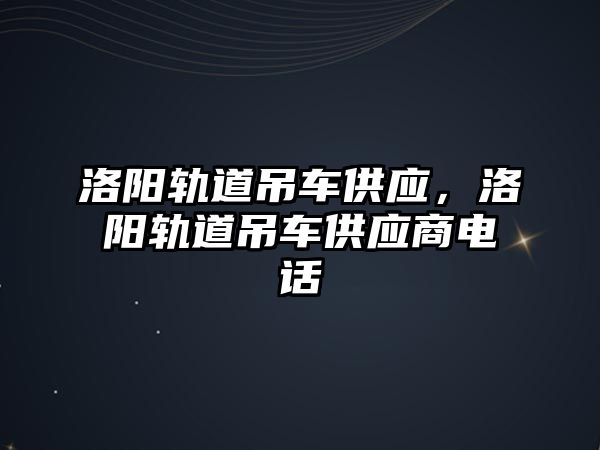 洛阳轨道吊车供应，洛阳轨道吊车供应商电话